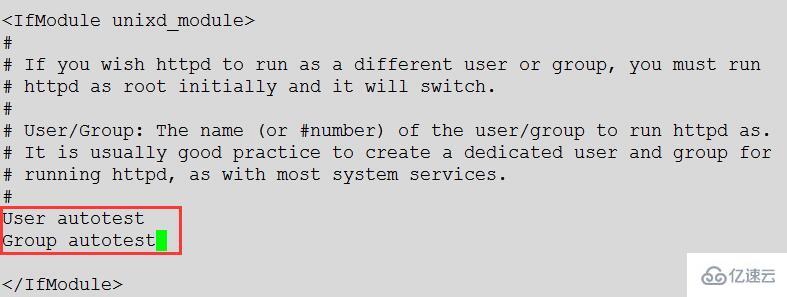 <IfModule unixd_module>
#
# If you wish httpd to run as a different user or group, you must run
# httpd as root initially and it will switch.
#
# User/Group: The name (or #number) of the user/group to run httpd as.
# It is usually good practice to create a dedicated user and group for
# running httpd, as with most system services.
#
User autotest
Group autotest

</IfModule>

亿速云